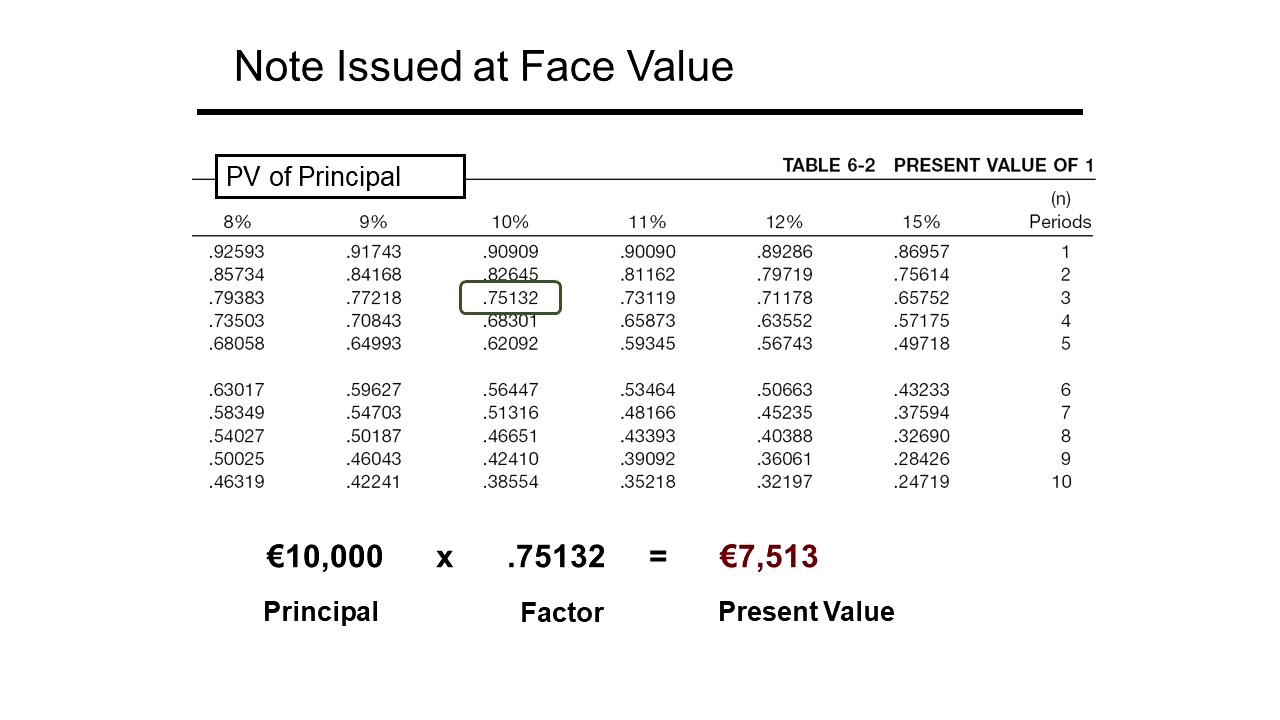 Note Issued at Face Value

PV of Principal

TABLE 6-2 PRESENT VALUE OF 1

| 8% | 9% | 10% | 11% | 12% | 15% | (n) Periods |
|---|---|---|---|---|---|---|
| .92593 | .91743 | .90909 | .90090 | .89286 | .86957 | 1 |
| .85734 | .84168 | .82645 | .81162 | .79719 | .75614 | 2 |
| .79383 | .77218 | .75132 | .73119 | .71178 | .65752 | 3 |
| .73503 | .70843 | .68301 | .65873 | .63552 | .57175 | 4 |
| .68058 | .64993 | .62092 | .59345 | .56743 | .49718 | 5 |
| .63017 | .59627 | .56447 | .53464 | .50663 | .43233 | 6 |
| .58349 | .54703 | .51316 | .48166 | .45235 | .37594 | 7 |
| .54027 | .50187 | .46651 | .43393 | .40388 | .32690 | 8 |
| .50025 | .46043 | .42410 | .39092 | .36061 | .28426 | 9 |
| .46319 | .42241 | .38554 | .35218 | .32197 | .24719 | 10 |

€10,000 x .75132 = €7,513

Principal Factor Present Value